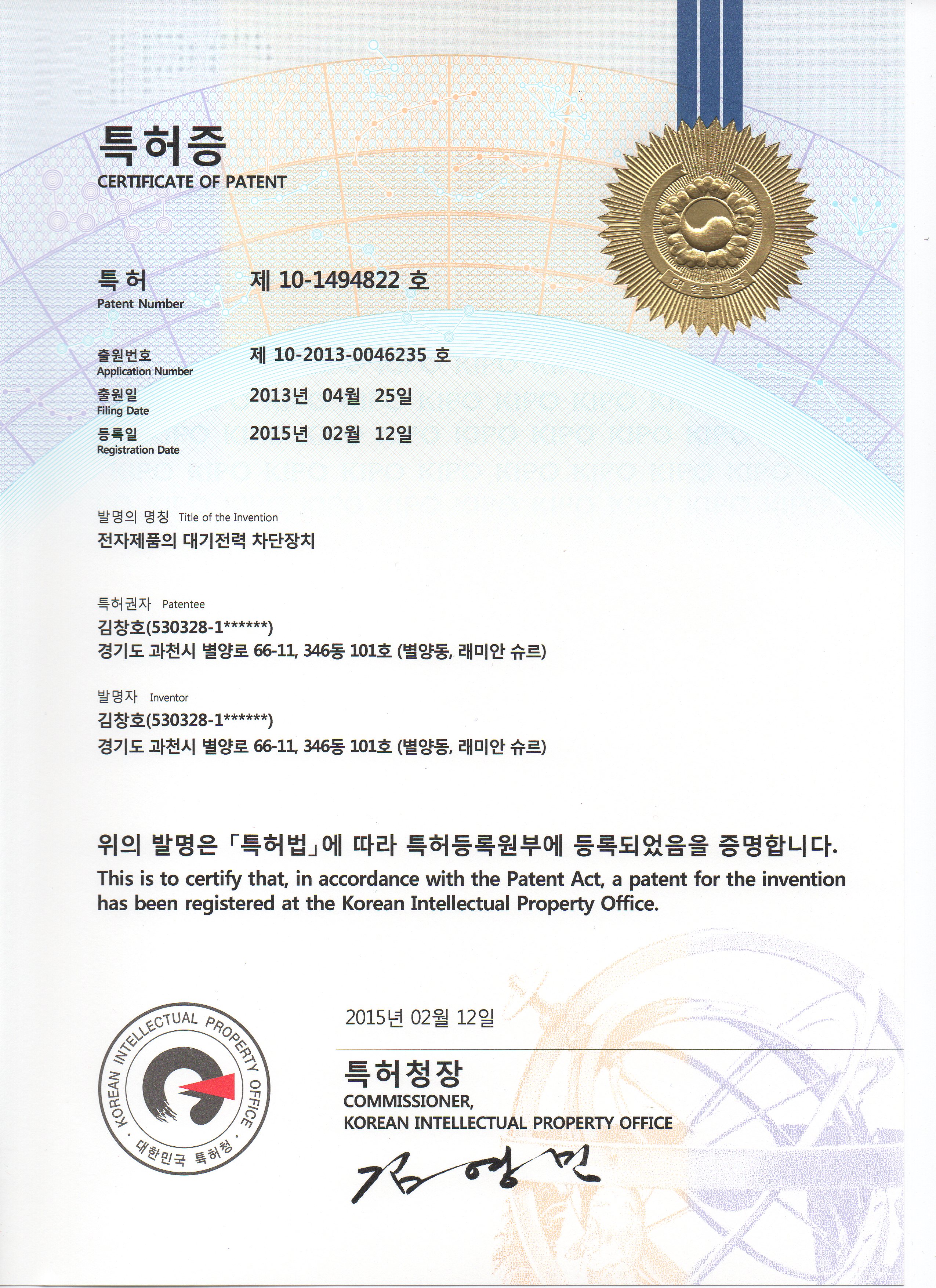 특허증
CERTIFICATE OF PATENT

대한민국

특허
Patent Number
제 10-1494822 호

출원번호
Application Number
제 10-2013-0046235 호

출원일
Filing Date
2013년 04월 25일

등록일
Registration Date
2015년 02월 12일

발명의 명칭 Title of the Invention
전자제품의 대기전력 차단장치

특허권자 Patentee
김창호(530328-1******)
경기도 과천시 별양로 66-11, 346동 101호 (별양동, 래미안 슈르)

발명자 Inventor
김창호(530328-1******)
경기도 과천시 별양로 66-11, 346동 101호 (별양동, 래미안 슈르)

위의 발명은 「특허법」에 따라 특허등록원부에 등록되었음을 증명합니다.
This is to certify that, in accordance with the Patent Act, a patent for the invention has been registered at the Korean Intellectual Property Office.

KOREAN INTELLECTUAL PROPERTY OFFICE
· 대한민국 특허청 ·

2015년 02월 12일

특허청장
COMMISSIONER,
KOREAN INTELLECTUAL PROPERTY OFFICE

김영민